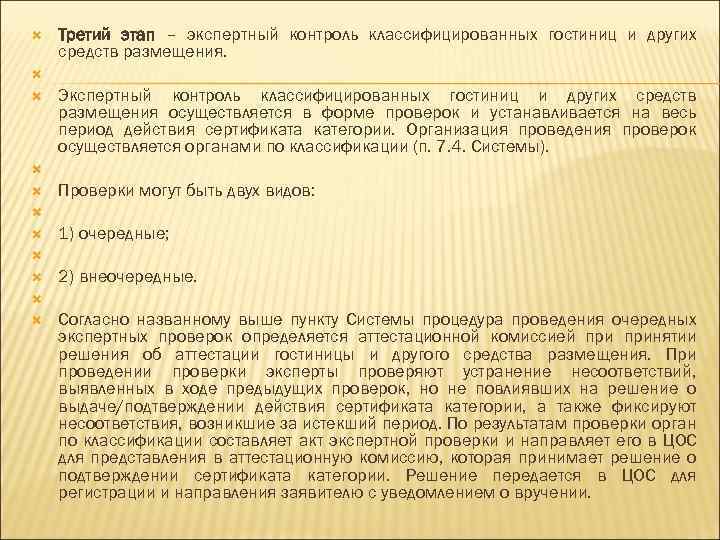 Третий этап – экспертный контроль классифицированных гостиниц и других средств размещения.

Экспертный контроль классифицированных гостиниц и других средств размещения осуществляется в форме проверок и устанавливается на весь период действия сертификата категории. Организация проведения проверок осуществляется органами по классификации (п. 7.4. Системы).

Проверки могут быть двух видов:

1) очередные;

2) внеочередные.

Согласно названному выше пункту Системы процедура проведения очередных экспертных проверок определяется аттестационной комиссией при принятии решения об аттестации гостиницы и другого средства размещения. При проведении проверки эксперты проверяют устранение несоответствий, выявленных в ходе предыдущих проверок, но не повлиявших на решение о выдаче/подтверждении действия сертификата категории, а также фиксируют несоответствия, возникшие за истекший период. По результатам проверки орган по классификации составляет акт экспертной проверки и направляет его в ЦОС для представления в аттестационную комиссию, которая принимает решение о подтверждении сертификата категории. Решение передается в ЦОС для регистрации и направления заявителю с уведомлением о вручении.